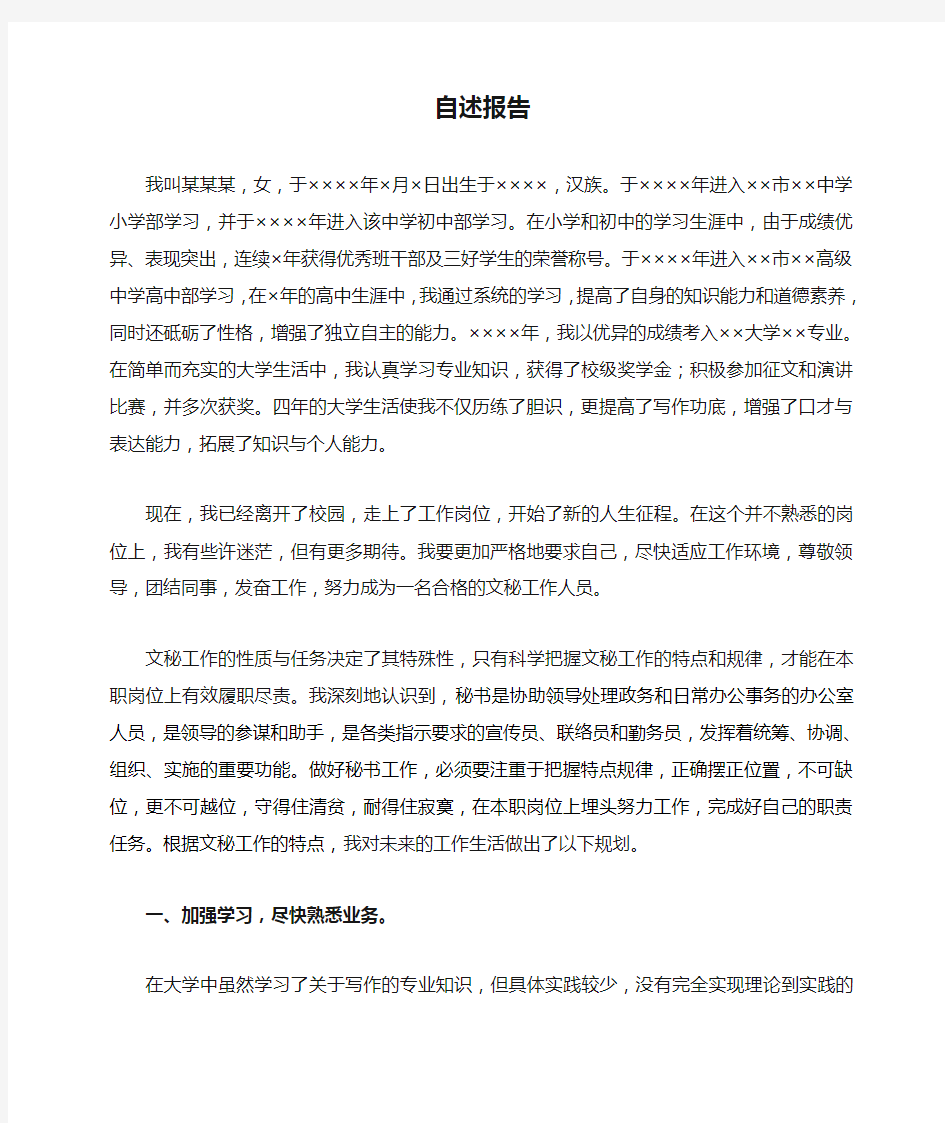 自述报告

我叫某某某，女，于××××年×月×日出生于××××，汉族。于××××年进入××市××中学小学部学习，并于××××年进入该中学初中部学习。在小学和初中的学习生涯中，由于成绩优异、表现突出，连续×年获得优秀班干部及三好学生的荣誉称号。于××××年进入××市××高级中学高中部学习，在×年的高中生涯中，我通过系统的学习，提高了自身的知识能力和道德素养，同时还砥砺了性格，增强了独立自主的能力。××××年，我以优异的成绩考入××大学××专业。在简单而充实的大学生活中，我认真学习专业知识，获得了校级奖学金；积极参加征文和演讲比赛，并多次获奖。四年的大学生活使我不仅历练了胆识，更提高了写作功底，增强了口才与表达能力，拓展了知识与个人能力。

现在，我已经离开了校园，走上了工作岗位，开始了新的人生征程。在这个并不熟悉的岗位上，我有些许迷茫，但有更多期待。我要更加严格地要求自己，尽快适应工作环境，尊敬领导，团结同事，发奋工作，努力成为一名合格的文秘工作人员。

文秘工作的性质与任务决定了其特殊性，只有科学把握文秘工作的特点和规律，才能在本职岗位上有效履职尽责。我深刻地认识到，秘书是协助领导处理政务和日常办公事务的办公室人员，是领导的参谋和助手，是各类指示要求的宣传员、联络员和勤务员，发挥着统筹、协调、组织、实施的重要功能。做好秘书工作，必须要注重于把握特点规律，正确摆正位置，不可缺位，更不可越位，守得住清贫，耐得住寂寞，在本职岗位上埋头努力工作，完成好自己的职责任务。根据文秘工作的特点，我对未来的工作生活做出了以下规划。

一、加强学习，尽快熟悉业务。

在大学中虽然学习了关于写作的专业知识，但具体实践较少，没有完全实现理论到实践的